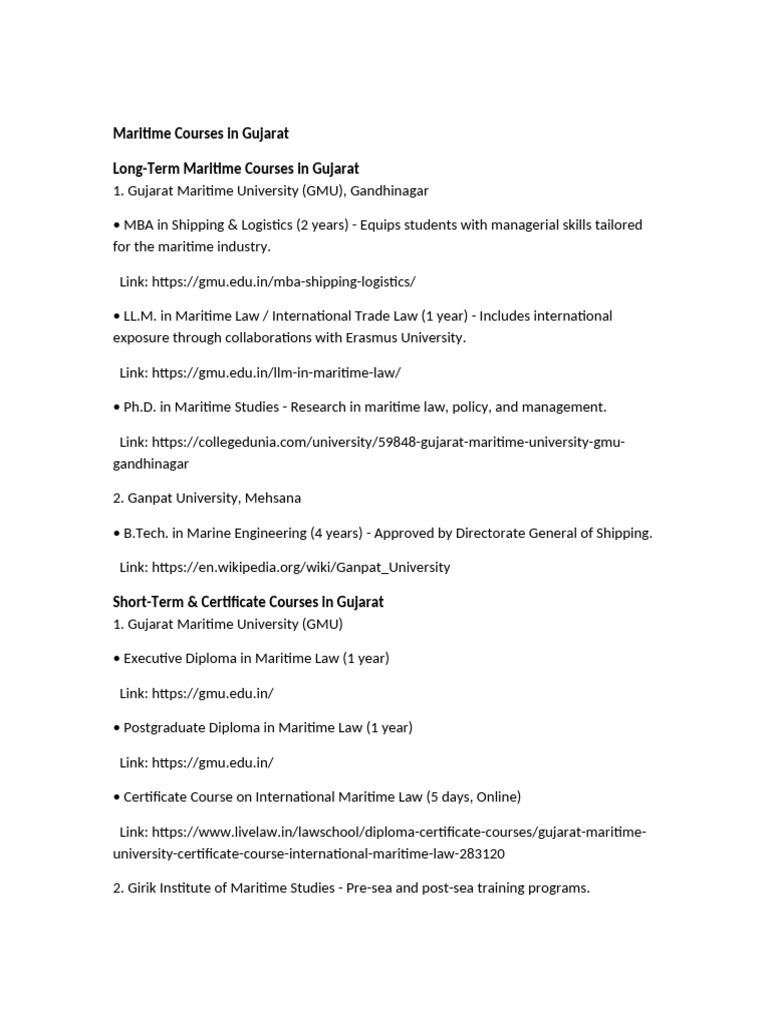 Maritime Courses in Gujarat

Long-Term Maritime Courses in Gujarat

1. Gujarat Maritime University (GMU), Gandhinagar

• MBA in Shipping & Logistics (2 years) - Equips students with managerial skills tailored for the maritime industry.

Link: https://gmu.edu.in/mba-shipping-logistics/

• LL.M. in Maritime Law / International Trade Law (1 year) - Includes international exposure through collaborations with Erasmus University.

Link: https://gmu.edu.in/llm-in-maritime-law/

• Ph.D. in Maritime Studies - Research in maritime law, policy, and management.

Link: https://collegedunia.com/university/59848-gujarat-maritime-university-gmu-gandhinagar

2. Ganpat University, Mehsana

• B.Tech. in Marine Engineering (4 years) - Approved by Directorate General of Shipping.

Link: https://en.wikipedia.org/wiki/Ganpat_University

Short-Term & Certificate Courses in Gujarat

1. Gujarat Maritime University (GMU)

• Executive Diploma in Maritime Law (1 year)

Link: https://gmu.edu.in/

• Postgraduate Diploma in Maritime Law (1 year)

Link: https://gmu.edu.in/

• Certificate Course on International Maritime Law (5 days, Online)

Link: https://www.livelaw.in/lawschool/diploma-certificate-courses/gujarat-maritime-university-certificate-course-international-maritime-law-283120

2. Girik Institute of Maritime Studies - Pre-sea and post-sea training programs.